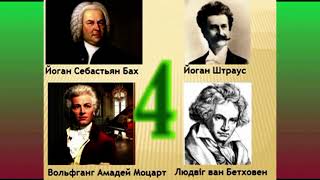 Йоган Себастьян Бах
Йоган Штраус
4
Вольфганг Амадей Моцарт
Людвіг ван Бетховен